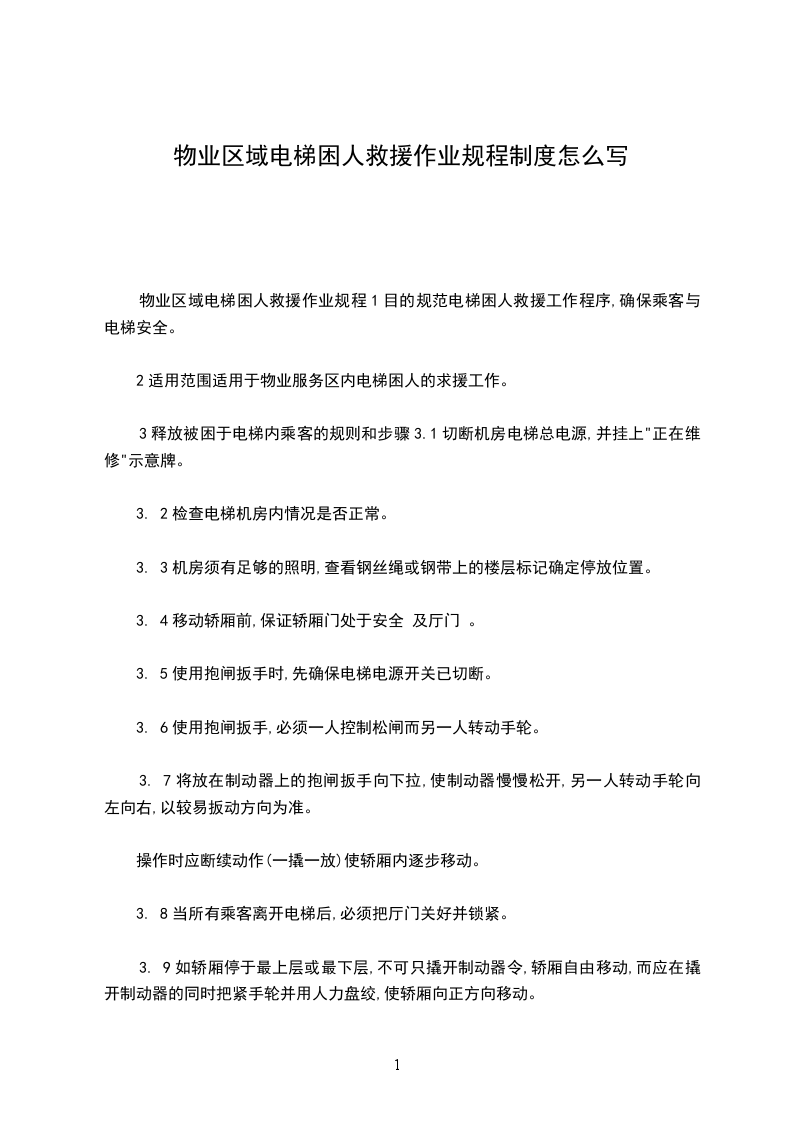 物业区域电梯困人救援作业规程制度怎么写

物业区域电梯困人救援作业规程 1 目的规范电梯困人救援工作程序,确保乘客与电梯安全。

2 适用范围适用于物业服务区内电梯困人的求援工作。

3 释放被困于电梯内乘客的规则和步骤 3.1 切断机房电梯总电源,并挂上"正在维修"示意牌。

3. 2 检查电梯机房内情况是否正常。

3. 3 机房须有足够的照明,查看钢丝绳或钢带上的楼层标记确定停放位置。

3. 4 移动轿厢前,保证轿厢门处于安全 及厅门 。

3. 5 使用抱闸扳手时,先确保电梯电源开关已切断。

3. 6 使用抱闸扳手,必须一人控制松闸而另一人转动手轮。

3. 7 将放在制动器上的抱闸扳手向下拉,使制动器慢慢松开,另一人转动手轮向左向右,以较易扳动方向为准。

操作时应断续动作(一撬一放)使轿厢内逐步移动。

3. 8 当所有乘客离开电梯后,必须把厅门关好并锁紧。

3. 9 如轿厢停于最上层或最下层,不可只撬开制动器令,轿厢自由移动,而应在撬开制动器的同时把紧手轮并用人力盘绞,使轿厢向正方向移动。

1